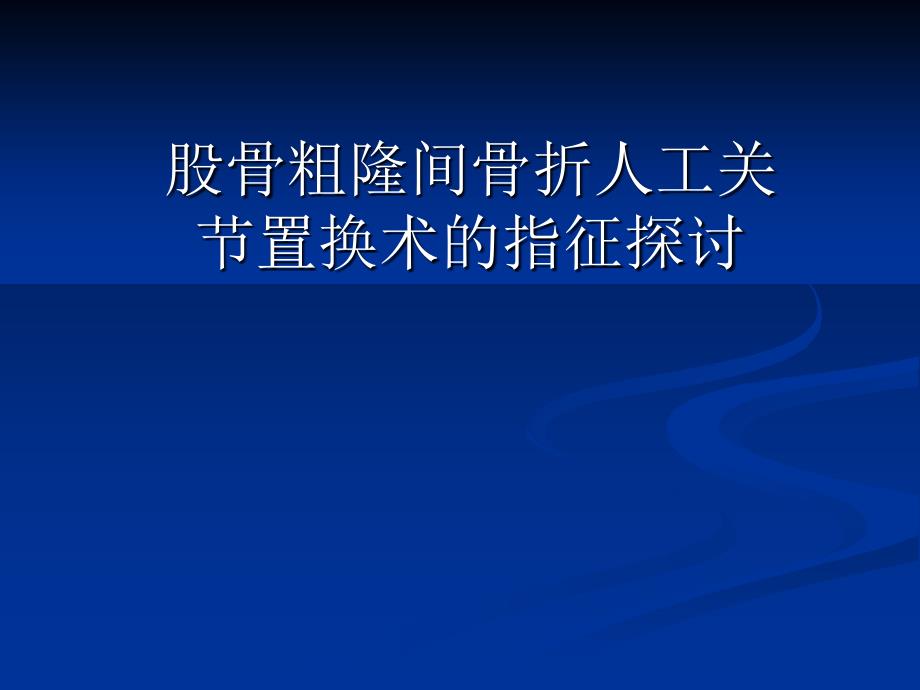 股骨粗隆间骨折人工关节置换术的指征探讨